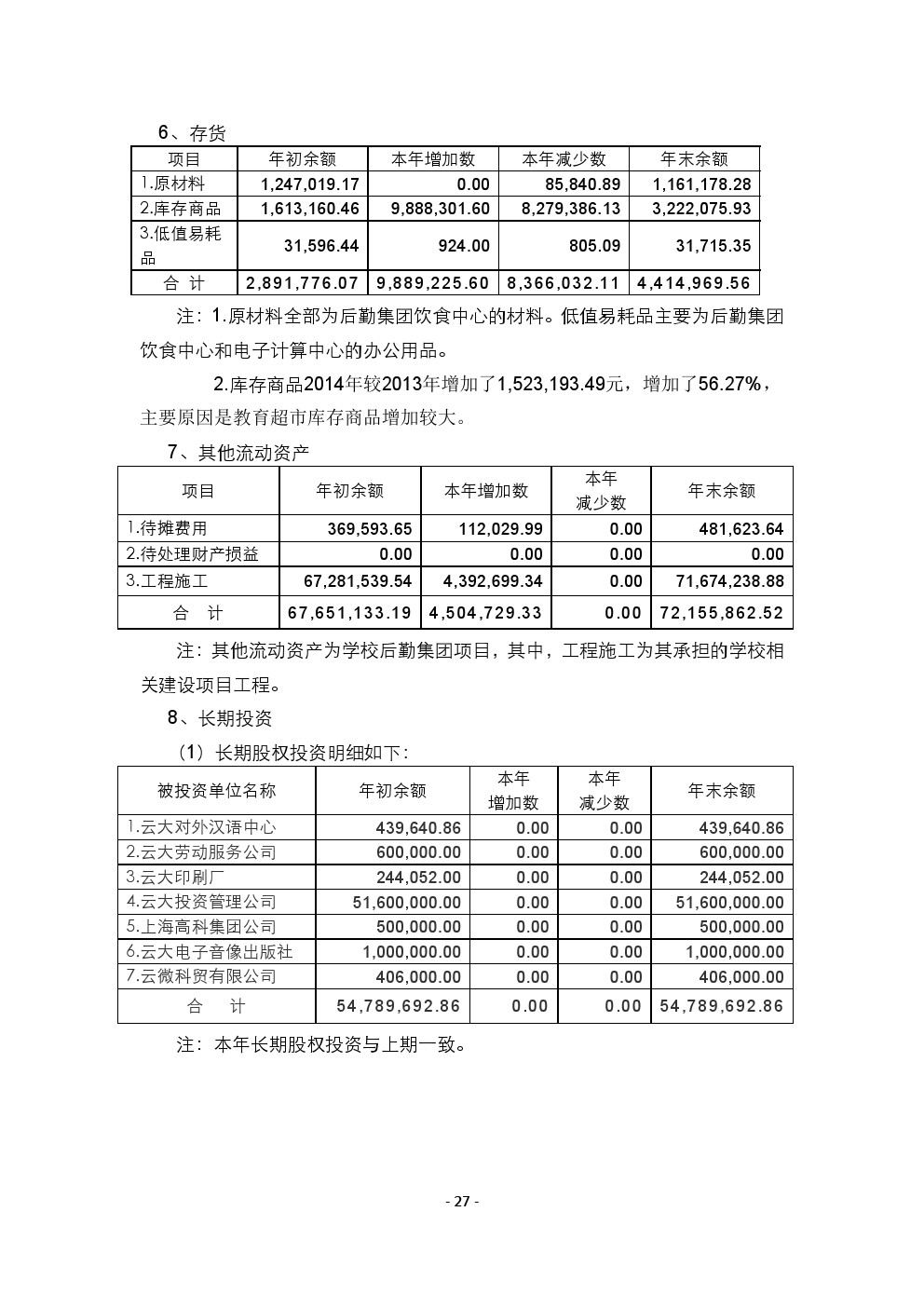 6、存货

| 项目 | 年初余额 | 本年增加数 | 本年减少数 | 年末余额 |
|---|---|---|---|---|
| 1.原材料 | 1,247,019.17 | 0.00 | 85,840.89 | 1,161,178.28 |
| 2.库存商品 | 1,613,160.46 | 9,888,301.60 | 8,279,386.13 | 3,222,075.93 |
| 3.低值易耗品 | 31,596.44 | 924.00 | 805.09 | 31,715.35 |
| 合 计 | 2,891,776.07 | 9,889,225.60 | 8,366,032.11 | 4,414,969.56 |

注：1.原材料全部为后勤集团饮食中心的材料。低值易耗品主要为后勤集团饮食中心和电子计算中心的办公用品。

2.库存商品2014年较2013年增加了1,523,193.49元，增加了56.27%，主要原因是教育超市库存商品增加较大。

7、其他流动资产

| 项目 | 年初余额 | 本年增加数 | 本年减少数 | 年末余额 |
|---|---|---|---|---|
| 1.待摊费用 | 369,593.65 | 112,029.99 | 0.00 | 481,623.64 |
| 2.待处理财产损益 | 0.00 | 0.00 | 0.00 | 0.00 |
| 3.工程施工 | 67,281,539.54 | 4,392,699.34 | 0.00 | 71,674,238.88 |
| 合 计 | 67,651,133.19 | 4,504,729.33 | 0.00 | 72,155,862.52 |

注：其他流动资产为学校后勤集团项目，其中，工程施工为其承担的学校相关建设项目工程。

8、长期投资

（1）长期股权投资明细如下：

| 被投资单位名称 | 年初余额 | 本年增加数 | 本年减少数 | 年末余额 |
|---|---|---|---|---|
| 1.云大对外汉语中心 | 439,640.86 | 0.00 | 0.00 | 439,640.86 |
| 2.云大劳动服务公司 | 600,000.00 | 0.00 | 0.00 | 600,000.00 |
| 3.云大印刷厂 | 244,052.00 | 0.00 | 0.00 | 244,052.00 |
| 4.云大投资管理公司 | 51,600,000.00 | 0.00 | 0.00 | 51,600,000.00 |
| 5.上海高科集团公司 | 500,000.00 | 0.00 | 0.00 | 500,000.00 |
| 6.云大电子音像出版社 | 1,000,000.00 | 0.00 | 0.00 | 1,000,000.00 |
| 7.云微科贸有限公司 | 406,000.00 | 0.00 | 0.00 | 406,000.00 |
| 合 计 | 54,789,692.86 | 0.00 | 0.00 | 54,789,692.86 |

注：本年长期股权投资与上期一致。

- 27 -